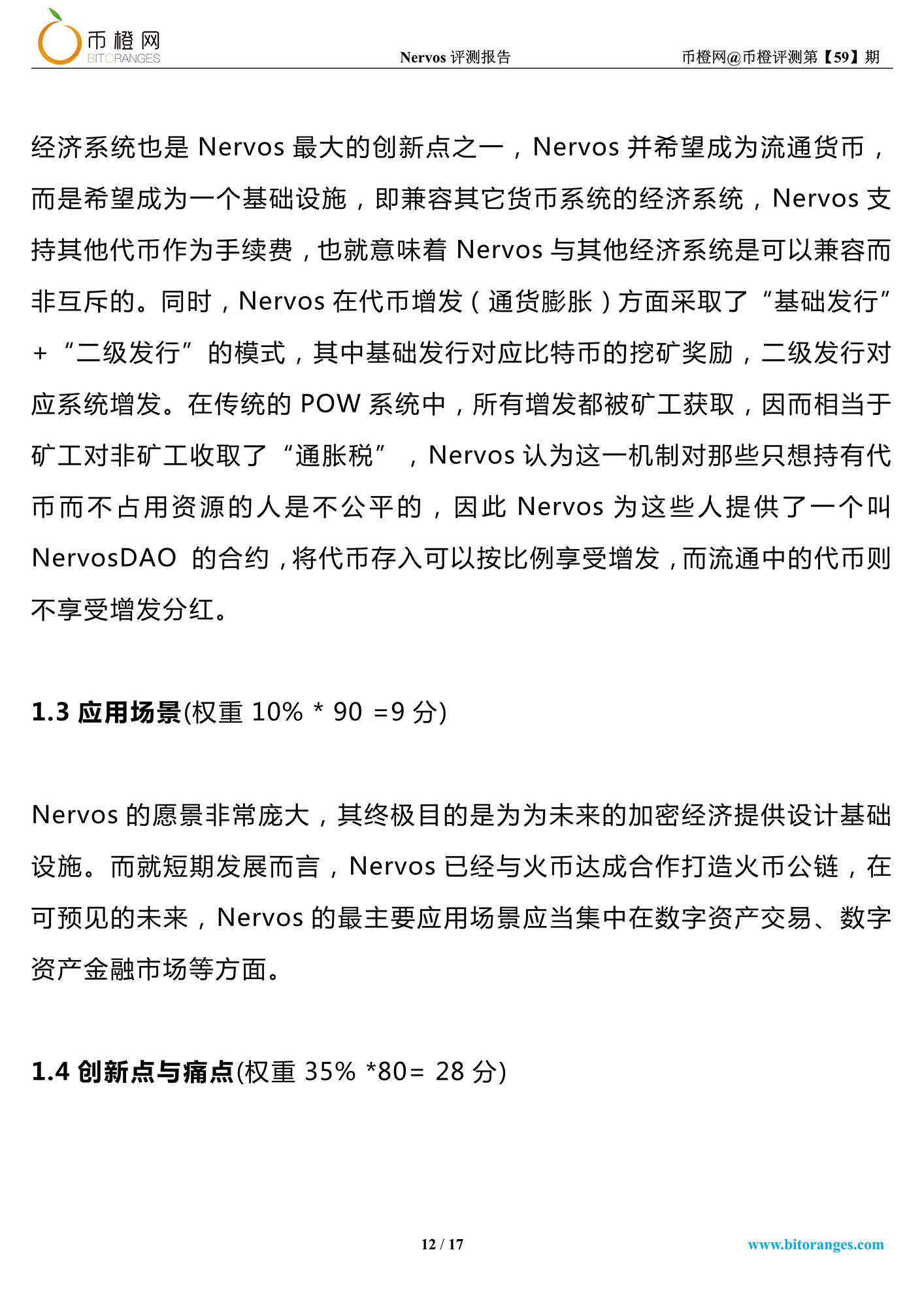 币橙网
BITORANGES

Nervos 评测报告

币橙网@币橙评测第【59】期

经济系统也是 Nervos 最大的创新点之一，Nervos 并希望成为流通货币，而是希望成为一个基础设施，即兼容其它货币系统的经济系统，Nervos 支持其他代币作为手续费，也就意味着 Nervos 与其他经济系统是可以兼容而非互斥的。同时，Nervos 在代币增发（通货膨胀）方面采取了“基础发行”+“二级发行”的模式，其中基础发行对应比特币的挖矿奖励，二级发行对应系统增发。在传统的 POW 系统中，所有增发都被矿工获取，因而相当于矿工对非矿工收取了“通胀税”，Nervos 认为这一机制对那些只想持有代币而不占用资源的人是不公平的，因此 Nervos 为这些人提供了一个叫 NervosDAO 的合约，将代币存入可以按比例享受增发，而流通中的代币则不享受增发分红。

1.3 应用场景(权重 10% * 90 =9 分)

Nervos 的愿景非常庞大，其终极目的是为为未来的加密经济提供设计基础设施。而就短期发展而言，Nervos 已经与火币达成合作打造火币公链，在可预见的未来，Nervos 的最主要应用场景应当集中在数字资产交易、数字资产金融市场等方面。

1.4 创新点与痛点(权重 35% *80= 28 分)

12 / 17

www.bitoranges.com